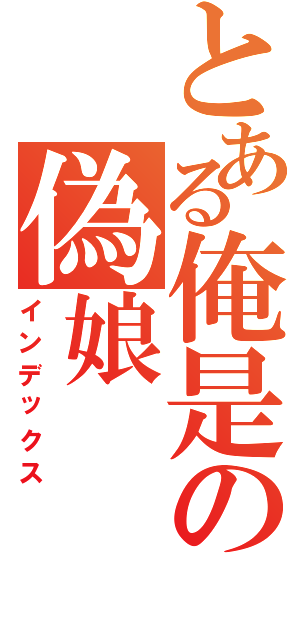 とある俺是の
偽娘
インデックス